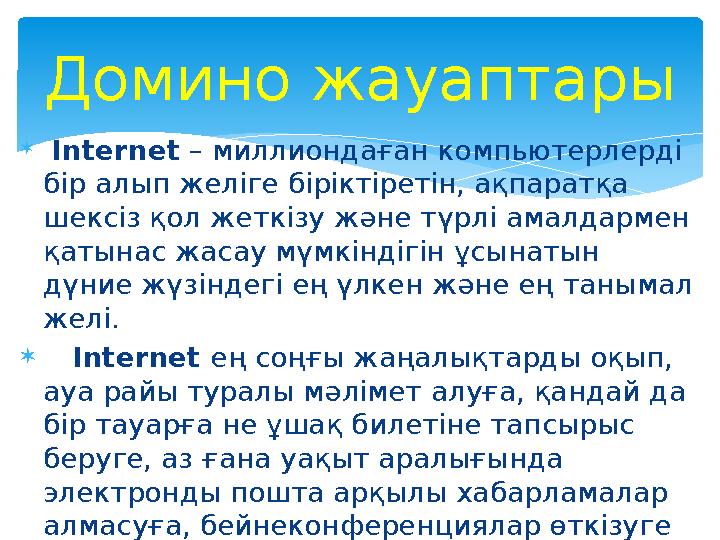 Домино жауаптары

Internet – миллиондаған компьютерлерді бір алып желіге біріктіретін, ақпаратқа шексіз қол жеткізу және түрлі амалдармен қатынас жасау мүмкіндігін ұсынатын дүние жүзіндегі ең үлкен және ең танымал желі.

Internet ең соңғы жаңалықтарды оқып, ауа райы туралы мәлімет алуға, қандай да бір тауарға не ұшақ билетіне тапсырыс беруге, аз ғана уақыт аралығында электронды пошта арқылы хабарламалар алмасуға, бейнеконференциялар өткізуге